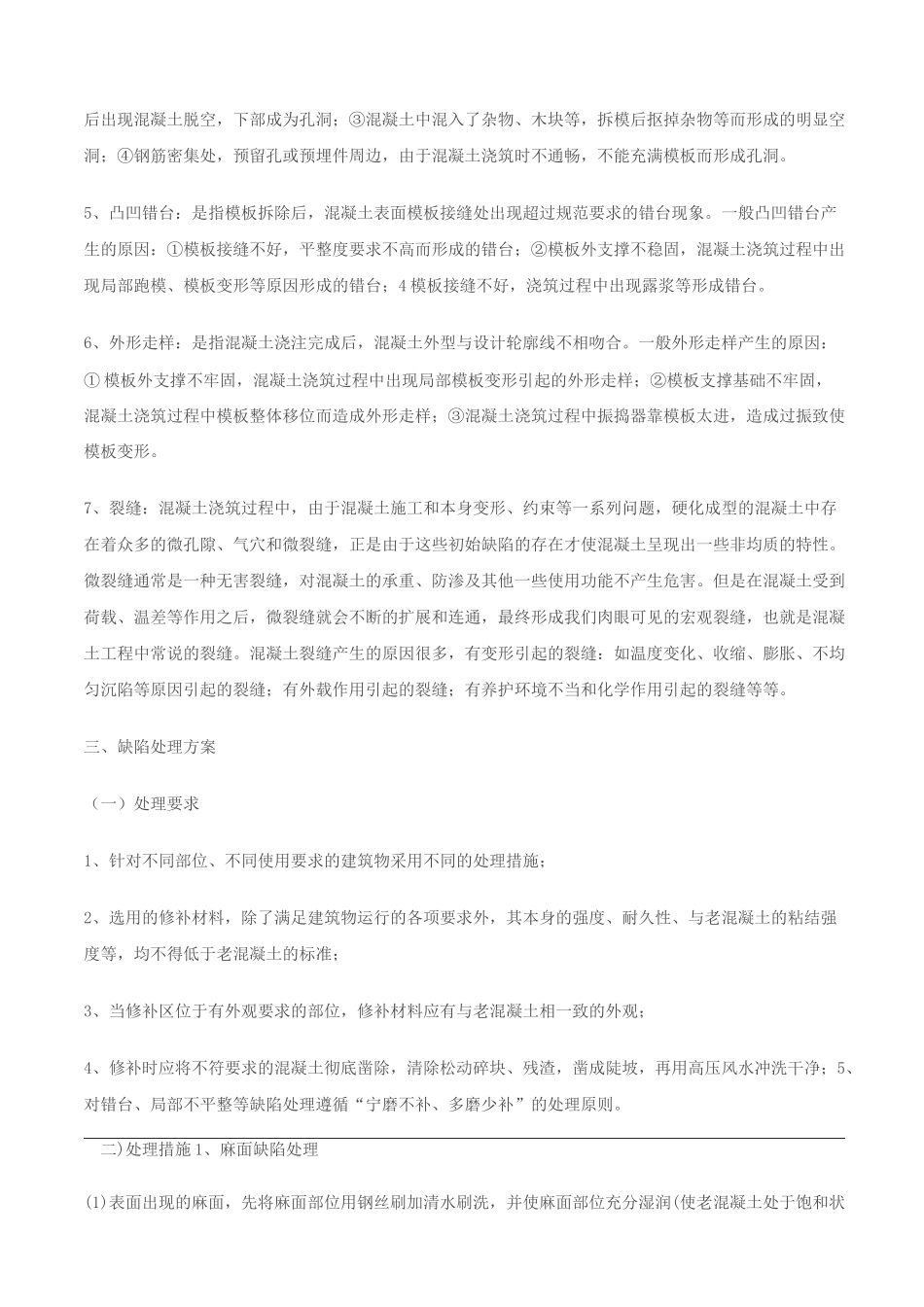 后出现混凝土脱空，下部成为孔洞；③混凝土中混入了杂物、木块等，拆模后抠掉杂物等而形成的明显空洞；④钢筋密集处，预留孔或预埋件周边，由于混凝土浇筑时不通畅，不能充满模板而形成孔洞。

5、凸凹错台：是指模板拆除后，混凝土表面模板接缝处出现超过规范要求的错台现象。一般凸凹错台产生的原因：①模板接缝不好，平整度要求不高而形成的错台；②模板外支撑不稳固，混凝土浇筑过程中出现局部跑模、模板变形等原因形成的错台；4 模板接缝不好，浇筑过程中出现露浆等形成错台。

6、外形走样：是指混凝土浇注完成后，混凝土外型与设计轮廓线不相吻合。一般外形走样产生的原因：① 模板外支撑不牢固，混凝土浇筑过程中出现局部模板变形引起的外形走样；②模板支撑基础不牢固，混凝土浇筑过程中模板整体移位而造成外形走样；③混凝土浇筑过程中振捣器靠模板太进，造成过振致使模板变形。

7、裂缝：混凝土浇筑过程中，由于混凝土施工和本身变形、约束等一系列问题，硬化成型的混凝土中存在着众多的微孔隙、气穴和微裂缝，正是由于这些初始缺陷的存在才使混凝土呈现出一些非均质的特性。微裂缝通常是一种无害裂缝，对混凝土的承重、防渗及其他一些使用功能不产生危害。但是在混凝土受到荷载、温差等作用之后，微裂缝就会不断的扩展和连通，最终形成我们肉眼可见的宏观裂缝，也就是混凝土工程中常说的裂缝。混凝土裂缝产生的原因很多，有变形引起的裂缝：如温度变化、收缩、膨胀、不均匀沉陷等原因引起的裂缝；有外载作用引起的裂缝；有养护环境不当和化学作用引起的裂缝等等。

三、缺陷处理方案

（一）处理要求

1、针对不同部位、不同使用要求的建筑物采用不同的处理措施；

2、选用的修补材料，除了满足建筑物运行的各项要求外，其本身的强度、耐久性、与老混凝土的粘结强度等，均不得低于老混凝土的标准；

3、当修补区位于有外观要求的部位，修补材料应有与老混凝土相一致的外观；

4、修补时应将不符要求的混凝土彻底凿除，清除松动碎块、残渣，凿成陡坡，再用高压风水冲洗干净；5、对错台、局部不平整等缺陷处理遵循“宁磨不补、多磨少补”的处理原则。

二)处理措施 1、麻面缺陷处理

(1)表面出现的麻面，先将麻面部位用钢丝刷加清水刷洗，并使麻面部位充分湿润(使老混凝土处于饱和状